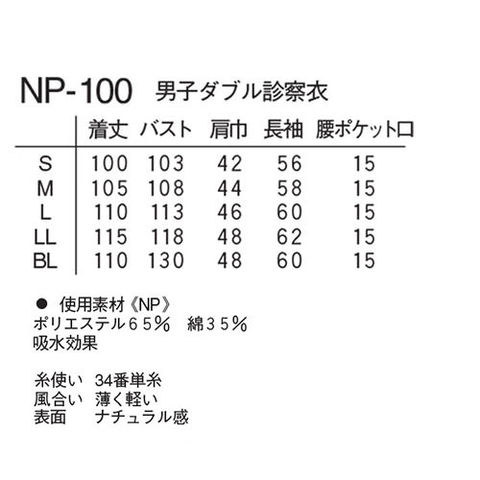 NP-100 男子ダブル診察衣

|  | 着丈 | バスト | 肩巾 | 長袖 | 腰ポケット口 |
|---|---|---|---|---|---|
| S | 100 | 103 | 42 | 56 | 15 |
| M | 105 | 108 | 44 | 58 | 15 |
| L | 110 | 113 | 46 | 60 | 15 |
| LL | 115 | 118 | 48 | 62 | 15 |
| BL | 110 | 130 | 48 | 60 | 15 |

• 使用素材《NP》
ポリエステル65% 綿35%
吸水効果

糸使い 34番単糸
風合い 薄く軽い
表面 ナチュラル感